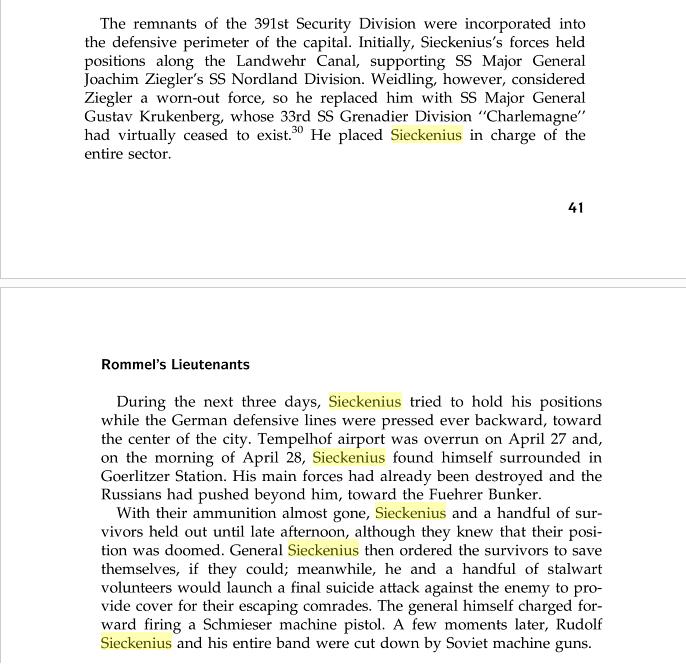 The remnants of the 391st Security Division were incorporated into the defensive perimeter of the capital. Initially, Sieckenius's forces held positions along the Landwehr Canal, supporting SS Major General Joachim Ziegler's SS Nordland Division. Weidling, however, considered Ziegler a worn-out force, so he replaced him with SS Major General Gustav Krukenberg, whose 33rd SS Grenadier Division "Charlemagne" had virtually ceased to exist.$^{30}$ He placed Sieckenius in charge of the entire sector.

41

Rommel's Lieutenants

During the next three days, Sieckenius tried to hold his positions while the German defensive lines were pressed ever backward, toward the center of the city. Tempelhof airport was overrun on April 27 and, on the morning of April 28, Sieckenius found himself surrounded in Goerlitzer Station. His main forces had already been destroyed and the Russians had pushed beyond him, toward the Fuehrer Bunker.

With their ammunition almost gone, Sieckenius and a handful of survivors held out until late afternoon, although they knew that their position was doomed. General Sieckenius then ordered the survivors to save themselves, if they could; meanwhile, he and a handful of stalwart volunteers would launch a final suicide attack against the enemy to provide cover for their escaping comrades. The general himself charged forward firing a Schmieser machine pistol. A few moments later, Rudolf Sieckenius and his entire band were cut down by Soviet machine guns.